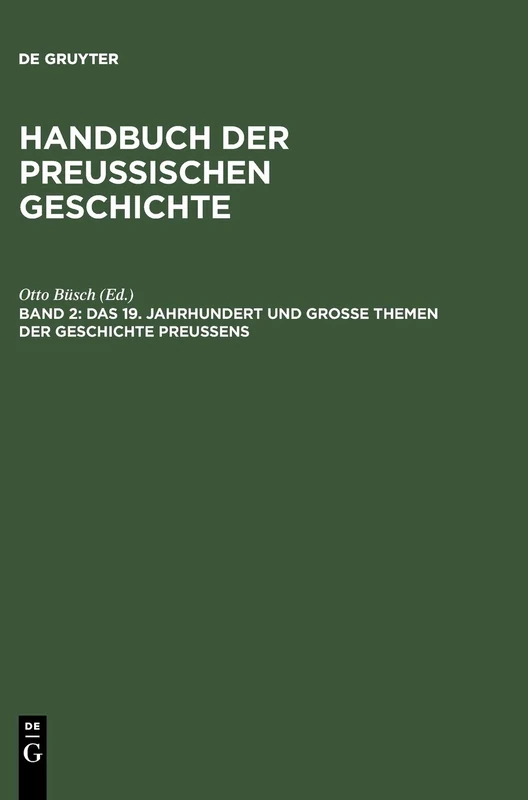 DE GRUYTER

HANDBUCH DER PREUSSISCHEN GESCHICHTE

Otto Büsch (Ed.)

BAND 2: DAS 19. JAHRHUNDERT UND GROSSE THEMEN DER GESCHICHTE PREUSSENS

DE
G